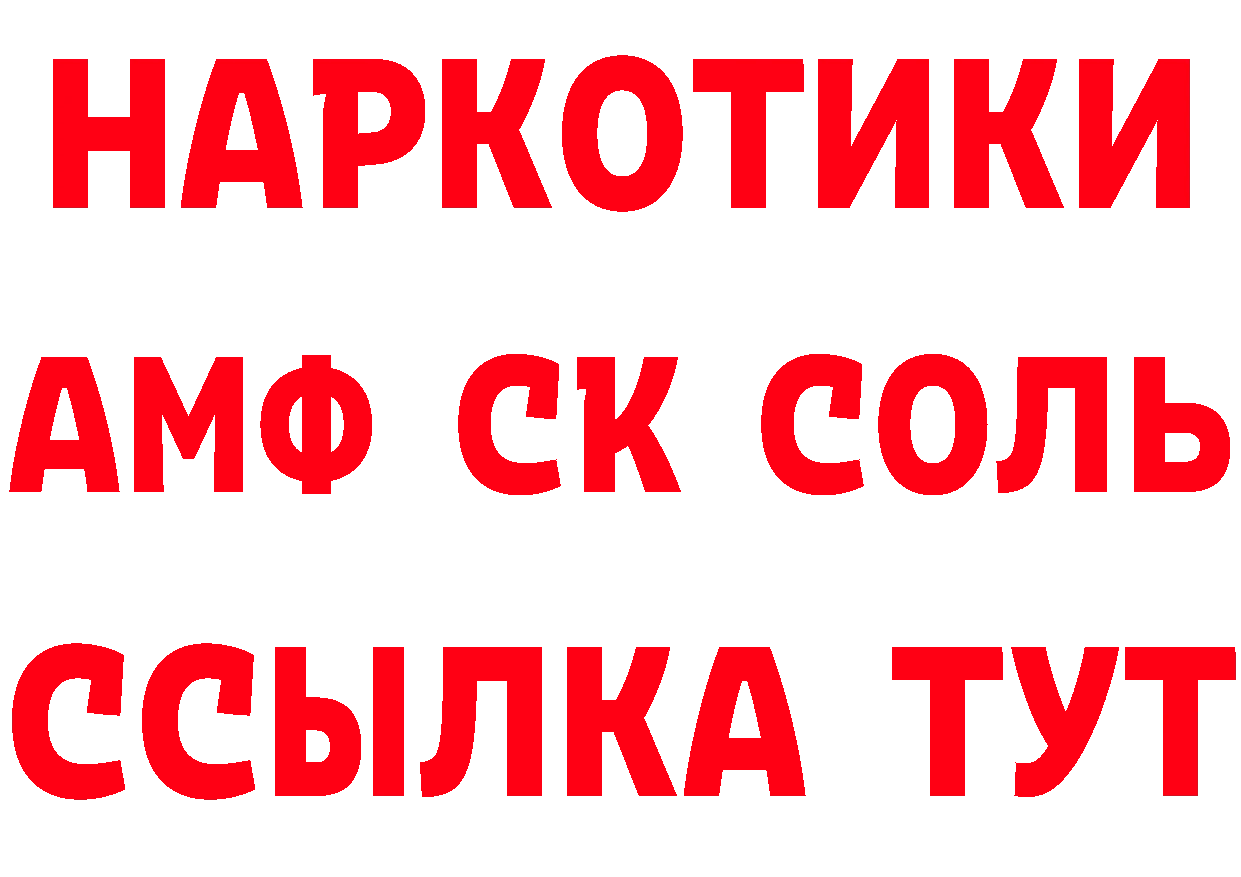 НАРКОТИКИ

АМФ СК СОЛЬ

ССЫЛКА ТУТ